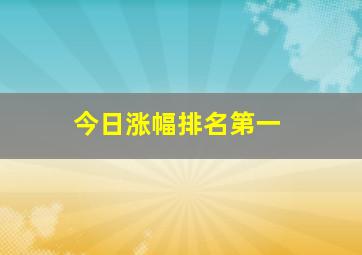 今日涨幅排名第一